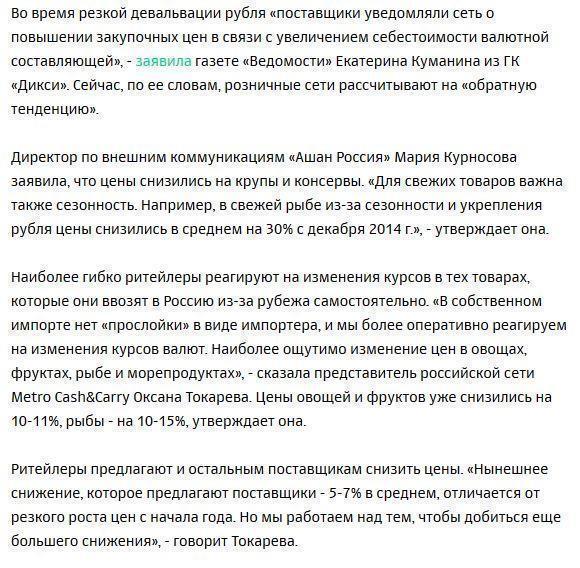 Во время резкой девальвации рубля «поставщики уведомляли сеть о повышении закупочных цен в связи с увеличением себестоимости валютной составляющей», - заявила газете «Ведомости» Екатерина Куманина из ГК «Дикси». Сейчас, по ее словам, розничные сети рассчитывают на «обратную тенденцию».

Директор по внешним коммуникациям «Ашан Россия» Мария Курносова заявила, что цены снизились на крупы и консервы. «Для свежих товаров важна также сезонность. Например, в свежей рыбе из-за сезонности и укрепления рубля цены снизились в среднем на 30% с декабря 2014 г.», - утверждает она.

Наиболее гибко ритейлеры реагируют на изменения курсов в тех товарах, которые они ввозят в Россию из-за рубежа самостоятельно. «В собственном импорте нет «прослойки» в виде импортера, и мы более оперативно реагируем на изменения курсов валют. Наиболее ощутимо изменение цен в овощах, фруктах, рыбе и морепродуктах», - сказала представитель российской сети Metro Cash&Carry Оксана Токарева. Цены овощей и фруктов уже снизились на 10-11%, рыбы - на 10-15%, утверждает она.

Ритейлеры предлагают и остальным поставщикам снизить цены. «Нынешнее снижение, которое предлагают поставщики - 5-7% в среднем, отличается от резкого роста цен с начала года. Но мы работаем над тем, чтобы добиться еще большего снижения», - говорит Токарева.